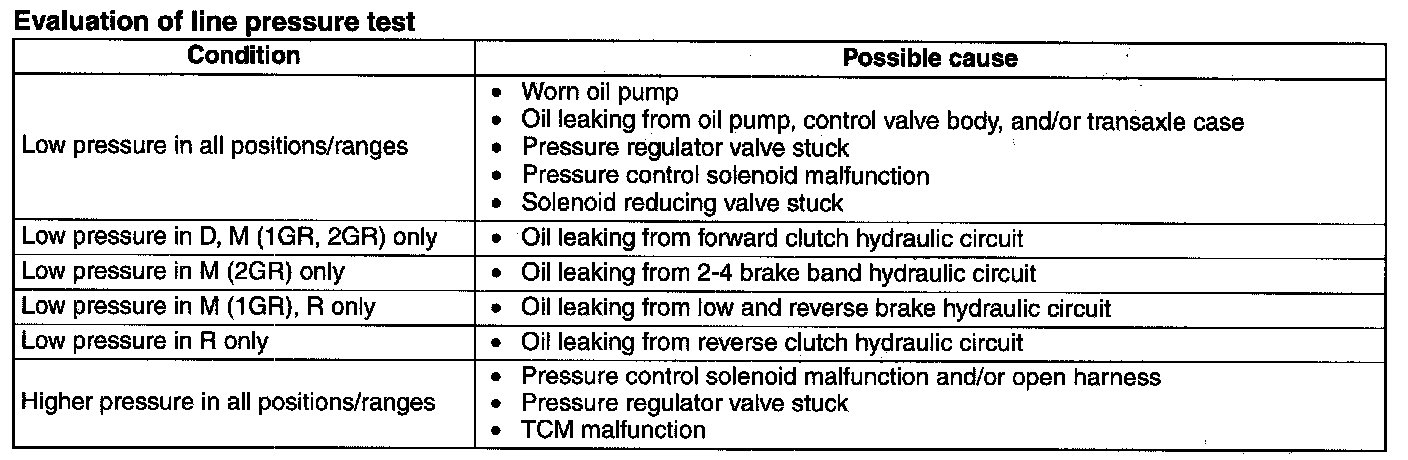 Evaluation of line pressure test

| Condition | Possible cause |
|---|---|
| Low pressure in all positions/ranges | • Worn oil pump • Oil leaking from oil pump, control valve body, and/or transaxle case • Pressure regulator valve stuck • Pressure control solenoid malfunction • Solenoid reducing valve stuck |
| Low pressure in D, M (1GR, 2GR) only | • Oil leaking from forward clutch hydraulic circuit |
| Low pressure in M (2GR) only | • Oil leaking from 2-4 brake band hydraulic circuit |
| Low pressure in M (1GR), R only | • Oil leaking from low and reverse brake hydraulic circuit |
| Low pressure in R only | • Oil leaking from reverse clutch hydraulic circuit |
| Higher pressure in all positions/ranges | • Pressure control solenoid malfunction and/or open harness • Pressure regulator valve stuck • TCM malfunction |